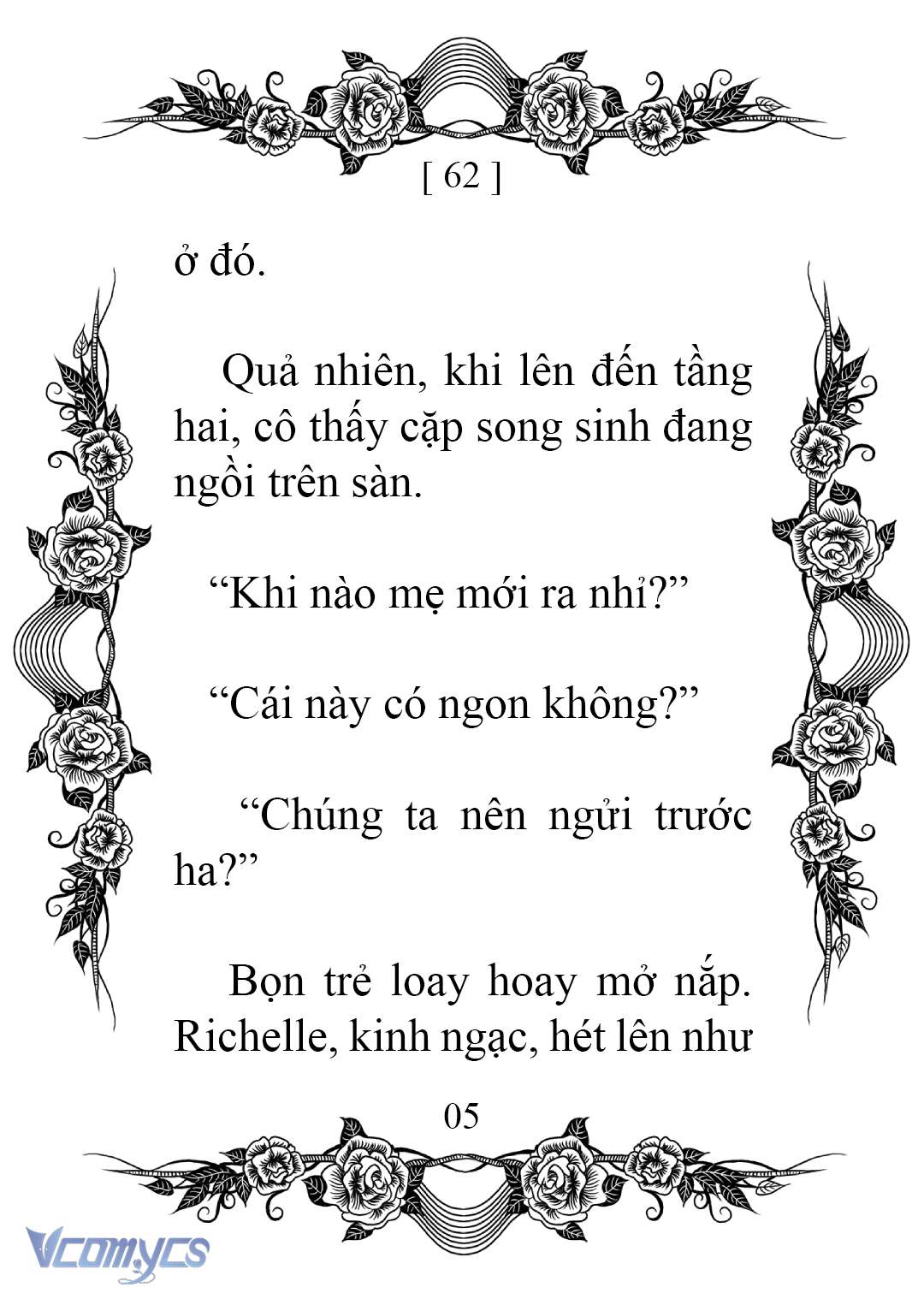 [ 62 ]

ở đó.

Quả nhiên, khi lên đến tầng hai, cô thấy cặp song sinh đang ngồi trên sàn.

“Khi nào mẹ mới ra nhỉ?”

“Cái này có ngon không?”

“Chúng ta nên ngửi trước ha?”

Bọn trẻ loay hoay mở nắp. Richelle, kinh ngạc, hét lên như

05

Vcomycs